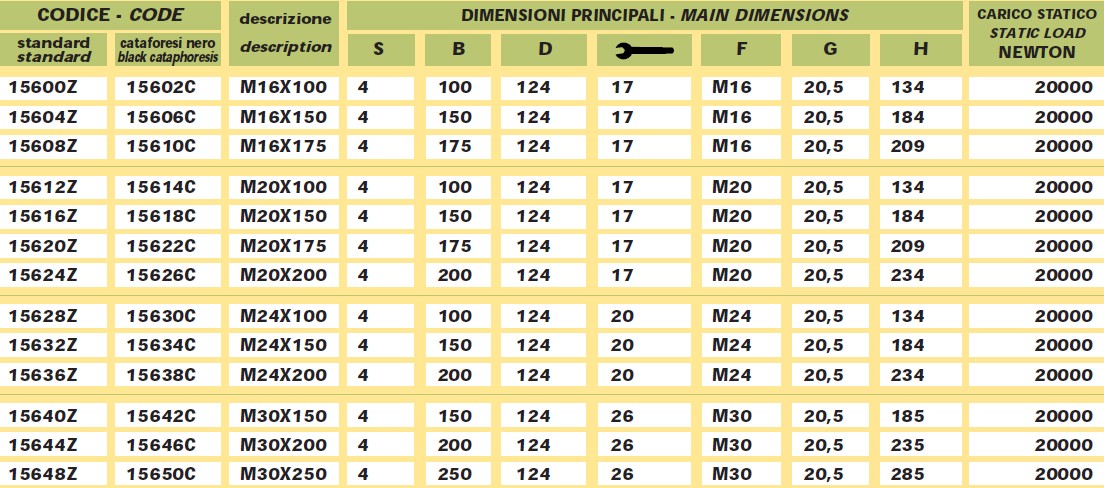 | CODICE - CODE |  | descrizione description | DIMENSIONI PRINCIPALI - MAIN DIMENSIONS |  |  |  |  |  |  | CARICO STATICO STATIC LOAD NEWTON |
|---|---|---|---|---|---|---|---|---|---|---|
| standard standard | cataforesi nero black cataphoresis |  | S | B | D |  | F | G | H |  |
| 15600Z | 15602C | M16X100 | 4 | 100 | 124 | 17 | M16 | 20,5 | 134 | 20000 |
| 15604Z | 15606C | M16X150 | 4 | 150 | 124 | 17 | M16 | 20,5 | 184 | 20000 |
| 15608Z | 15610C | M16X175 | 4 | 175 | 124 | 17 | M16 | 20,5 | 209 | 20000 |
| 15612Z | 15614C | M20X100 | 4 | 100 | 124 | 17 | M20 | 20,5 | 134 | 20000 |
| 15616Z | 15618C | M20X150 | 4 | 150 | 124 | 17 | M20 | 20,5 | 184 | 20000 |
| 15620Z | 15622C | M20X175 | 4 | 175 | 124 | 17 | M20 | 20,5 | 209 | 20000 |
| 15624Z | 15626C | M20X200 | 4 | 200 | 124 | 17 | M20 | 20,5 | 234 | 20000 |
| 15628Z | 15630C | M24X100 | 4 | 100 | 124 | 20 | M24 | 20,5 | 134 | 20000 |
| 15632Z | 15634C | M24X150 | 4 | 150 | 124 | 20 | M24 | 20,5 | 184 | 20000 |
| 15636Z | 15638C | M24X200 | 4 | 200 | 124 | 20 | M24 | 20,5 | 234 | 20000 |
| 15640Z | 15642C | M30X150 | 4 | 150 | 124 | 26 | M30 | 20,5 | 185 | 20000 |
| 15644Z | 15646C | M30X200 | 4 | 200 | 124 | 26 | M30 | 20,5 | 235 | 20000 |
| 15648Z | 15650C | M30X250 | 4 | 250 | 124 | 26 | M30 | 20,5 | 285 | 20000 |